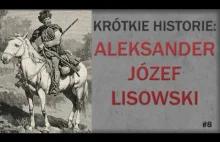 KRÓTKIE HISTORIE:
ALEKSANDER
JÓZEF
LISOWSKI

#8